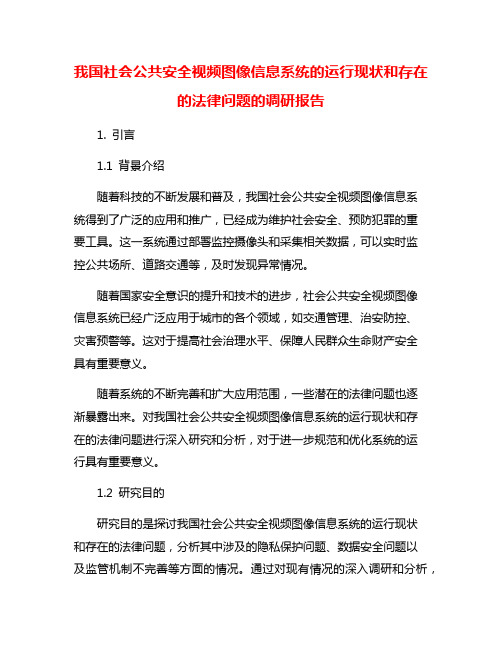 我国社会公共安全视频图像信息系统的运行现状和存在的法律问题的调研报告

1. 引言

1.1 背景介绍

随着科技的不断发展和普及，我国社会公共安全视频图像信息系统得到了广泛的应用和推广，已经成为维护社会安全、预防犯罪的重要工具。这一系统通过部署监控摄像头和采集相关数据，可以实时监控公共场所、道路交通等，及时发现异常情况。

随着国家安全意识的提升和技术的进步，社会公共安全视频图像信息系统已经广泛应用于城市的各个领域，如交通管理、治安防控、灾害预警等。这对于提高社会治理水平、保障人民群众生命财产安全具有重要意义。

随着系统的不断完善和扩大应用范围，一些潜在的法律问题也逐渐暴露出来。对我国社会公共安全视频图像信息系统的运行现状和存在的法律问题进行深入研究和分析，对于进一步规范和优化系统的运行具有重要意义。

1.2 研究目的

研究目的是探讨我国社会公共安全视频图像信息系统的运行现状和存在的法律问题，分析其中涉及的隐私保护问题、数据安全问题以及监管机制不完善等方面的情况。通过对现有情况的深入调研和分析，